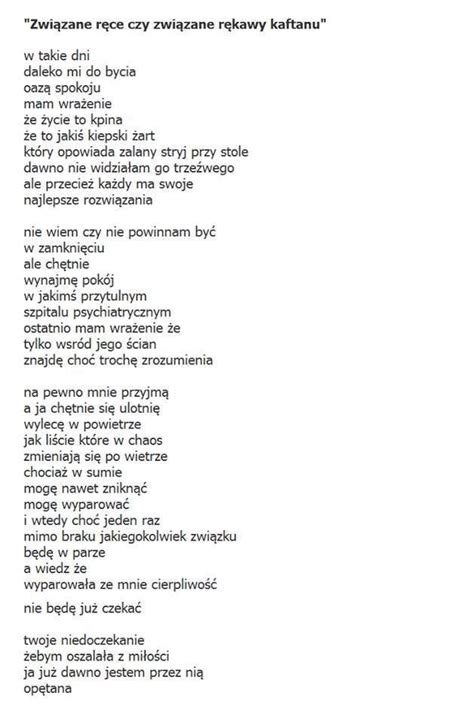 "Związane ręce czy związane rękawy kaftanu"

w takie dni
daleko mi do bycia
oazą spokoju
mam wrażenie
że życie to kpina
że to jakiś kiepski żart
który opowiada zalany stryj przy stole
dawno nie widziałam go trzeźwego
ale przecież każdy ma swoje
najlepsze rozwiązania

nie wiem czy nie powinnam być
w zamknięciu
ale chętnie
wynajmę pokój
w jakimś przytulnym
szpitalu psychiatrycznym
ostatnio mam wrażenie że
tylko wsród jego ścian
znajdę choć trochę zrozumienia

na pewno mnie przyjmą
a ja chętnie się ulotnię
wylecę w powietrze
jak liście które w chaos
zmieniają się po wietrze
chociaż w sumie
mogę nawet zniknąć
mogę wyparować
i wtedy choć jeden raz
mimo braku jakiegokolwiek związku
będę w parze
a wiedz że
wyparowała ze mnie cierpliwość

nie będę już czekać

twoje niedoczekanie
żebym oszalała z miłości
ja już dawno jestem przez nią
opętana